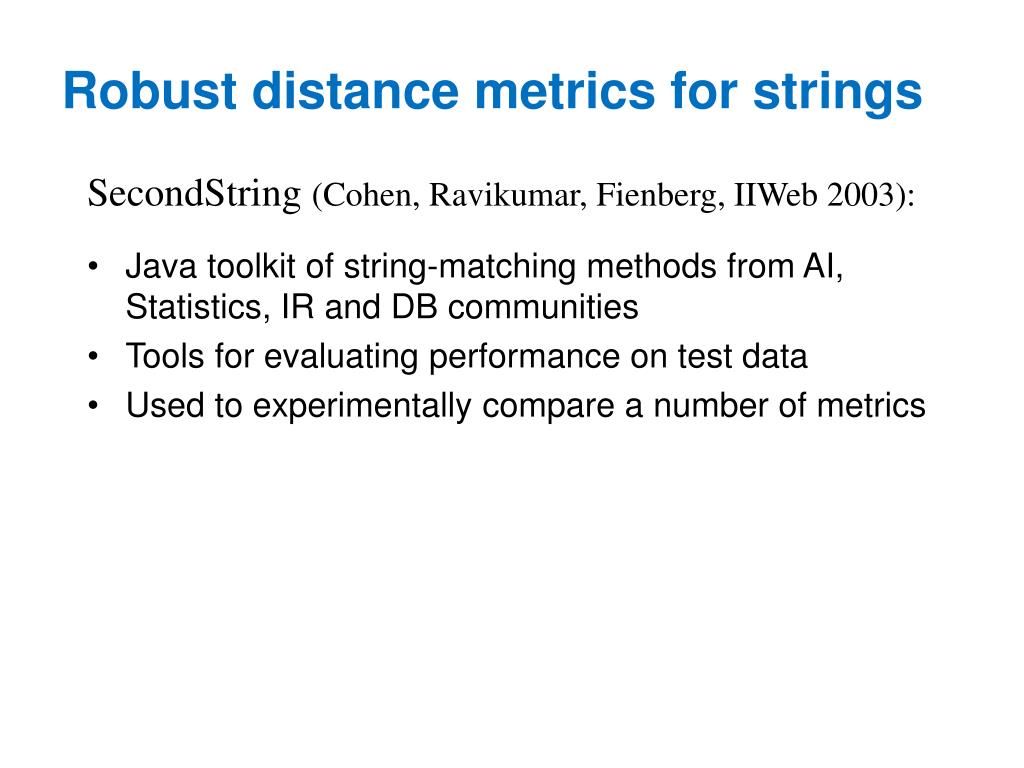 Robust distance metrics for strings

SecondString (Cohen, Ravikumar, Fienberg, IIWeb 2003):

• Java toolkit of string-matching methods from AI, Statistics, IR and DB communities
• Tools for evaluating performance on test data
• Used to experimentally compare a number of metrics